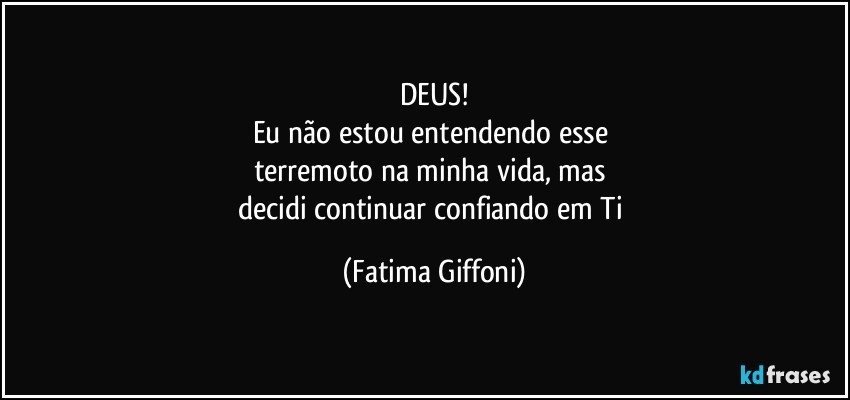 DEUS!
Eu não estou entendendo esse terremoto na minha vida, mas decidi continuar confiando em Ti

(Fatima Giffoni)

kdfrases